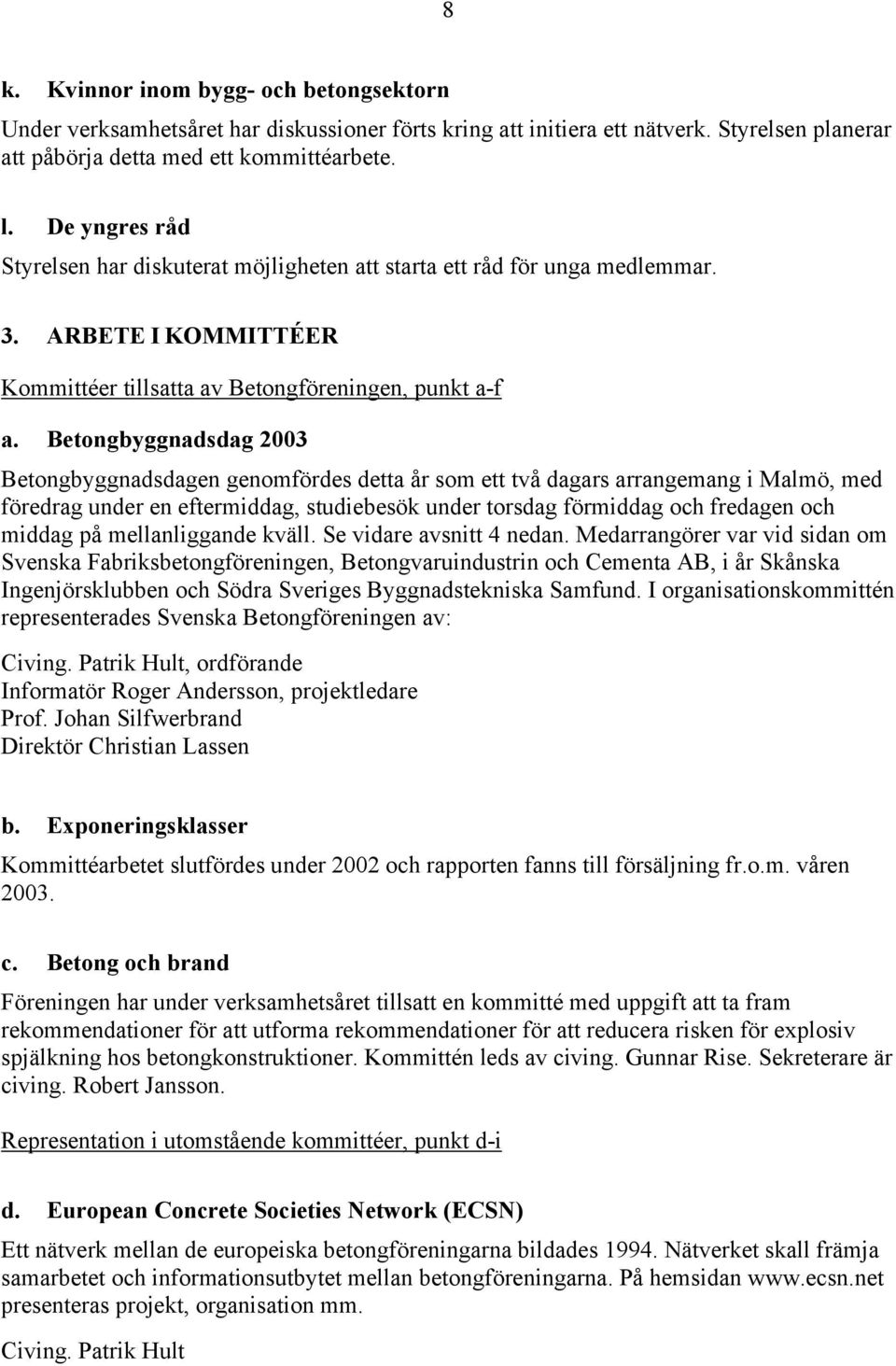 8

k. Kvinnor inom bygg- och betongsektorn

Under verksamhetsåret har diskussioner förts kring att initiera ett nätverk. Styrelsen planerar att påbörja detta med ett kommittéarbete.

l. De yngres råd

Styrelsen har diskuterat möjligheten att starta ett råd för unga medlemmar.

3. ARBETE I KOMMITTÉER

Kommittéer tillsatta av Betongföreningen, punkt a-f

a. Betongbyggnadsdag 2003

Betongbyggnadsdagen genomfördes detta år som ett två dagars arrangemang i Malmö, med föredrag under en eftermiddag, studiebesök under torsdag förmiddag och fredagen och middag på mellanliggande kväll. Se vidare avsnitt 4 nedan. Medarrangörer var vid sidan om Svenska Fabriksbetongföreningen, Betongvaruindustrin och Cementa AB, i år Skånska Ingenjörsklubben och Södra Sveriges Byggnadstekniska Samfund. I organisationskommittén representerades Svenska Betongföreningen av:

Civing. Patrik Hult, ordförande
Informatör Roger Andersson, projektledare
Prof. Johan Silfwerbrand
Direktör Christian Lassen

b. Exponeringsklasser

Kommittéarbetet slutfördes under 2002 och rapporten fanns till försäljning fr.o.m. våren 2003.

c. Betong och brand

Föreningen har under verksamhetsåret tillsatt en kommitté med uppgift att ta fram rekommendationer för att utforma rekommendationer för att reducera risken för explosiv spjälkning hos betongkonstruktioner. Kommittén leds av civing. Gunnar Rise. Sekreterare är civing. Robert Jansson.

Representation i utomstående kommittéer, punkt d-i

d. European Concrete Societies Network (ECSN)

Ett nätverk mellan de europeiska betongföreningarna bildades 1994. Nätverket skall främja samarbetet och informationsutbytet mellan betongföreningarna. På hemsidan www.ecsn.net presenteras projekt, organisation mm.

Civing. Patrik Hult